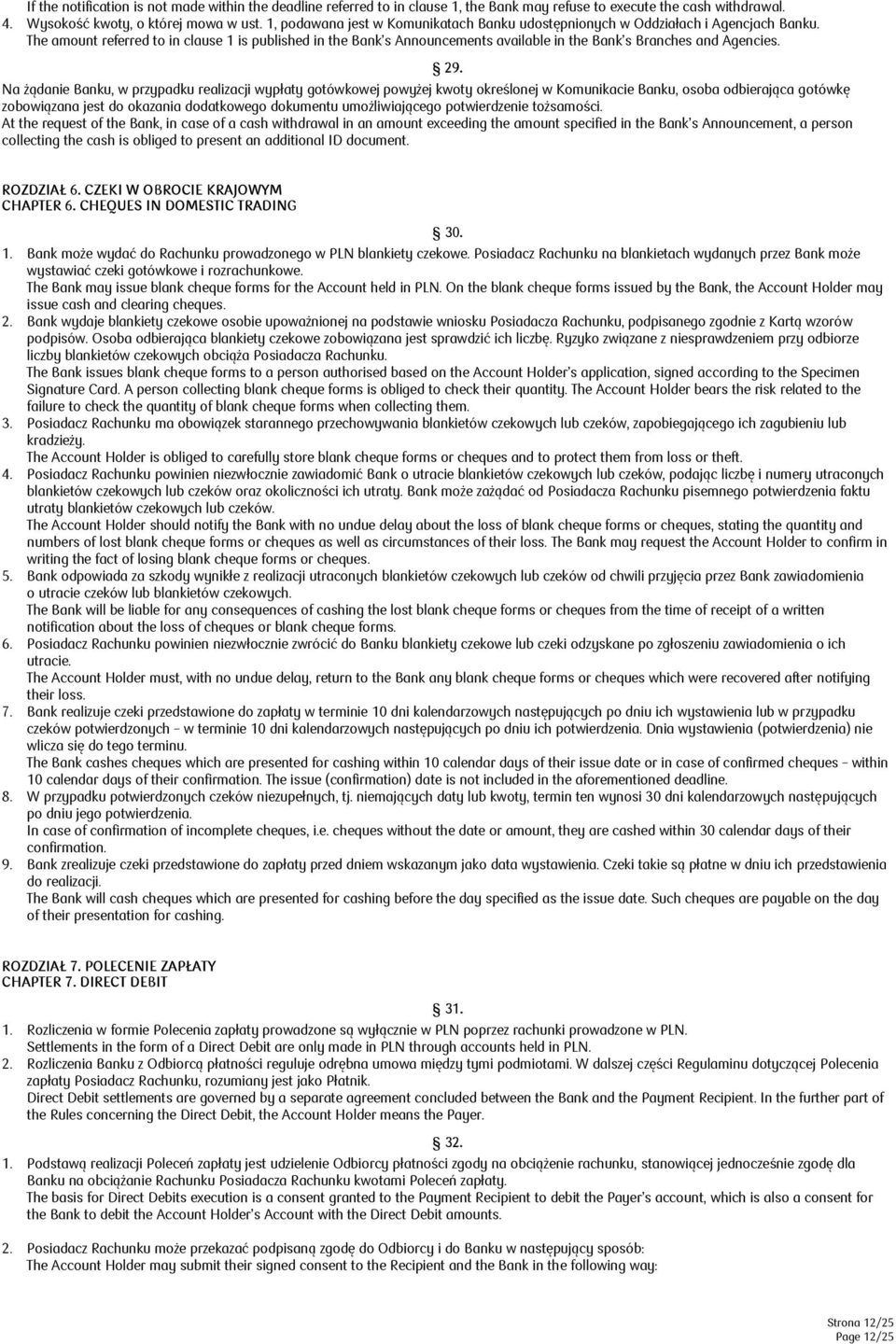 If the notification is not made within the deadline referred to in clause 1, the Bank may refuse to execute the cash withdrawal.
4. Wysokość kwoty, o której mowa w ust. 1, podawana jest w Komunikatach Banku udostępnionych w Oddziałach i Agencjach Banku.
The amount referred to in clause 1 is published in the Bank's Announcements available in the Bank's Branches and Agencies.

§ 29.
Na żądanie Banku, w przypadku realizacji wypłaty gotówkowej powyżej kwoty określonej w Komunikacie Banku, osoba odbierająca gotówkę zobowiązana jest do okazania dodatkowego dokumentu umożliwiającego potwierdzenie tożsamości.
At the request of the Bank, in case of a cash withdrawal in an amount exceeding the amount specified in the Bank's Announcement, a person collecting the cash is obliged to present an additional ID document.

ROZDZIAŁ 6. CZEKI W OBROCIE KRAJOWYM
CHAPTER 6. CHEQUES IN DOMESTIC TRADING

§ 30.
1. Bank może wydać do Rachunku prowadzonego w PLN blankiety czekowe. Posiadacz Rachunku na blankietach wydanych przez Bank może wystawiać czeki gotówkowe i rozrachunkowe.
The Bank may issue blank cheque forms for the Account held in PLN. On the blank cheque forms issued by the Bank, the Account Holder may issue cash and clearing cheques.
2. Bank wydaje blankiety czekowe osobie upoważnionej na podstawie wniosku Posiadacza Rachunku, podpisanego zgodnie z Kartą wzorów podpisów. Osoba odbierająca blankiety czekowe zobowiązana jest sprawdzić ich liczbę. Ryzyko związane z niesprawdzeniem przy odbiorze liczby blankietów czekowych obciąża Posiadacza Rachunku.
The Bank issues blank cheque forms to a person authorised based on the Account Holder's application, signed according to the Specimen Signature Card. A person collecting blank cheque forms is obliged to check their quantity. The Account Holder bears the risk related to the failure to check the quantity of blank cheque forms when collecting them.
3. Posiadacz Rachunku ma obowiązek starannego przechowywania blankietów czekowych lub czeków, zapobiegającego ich zagubieniu lub kradzieży.
The Account Holder is obliged to carefully store blank cheque forms or cheques and to protect them from loss or theft.
4. Posiadacz Rachunku powinien niezwłocznie zawiadomić Bank o utracie blankietów czekowych lub czeków, podając liczbę i numery utraconych blankietów czekowych lub czeków oraz okoliczności ich utraty. Bank może zażądać od Posiadacza Rachunku pisemnego potwierdzenia faktu utraty blankietów czekowych lub czeków.
The Account Holder should notify the Bank with no undue delay about the loss of blank cheque forms or cheques, stating the quantity and numbers of lost blank cheque forms or cheques as well as circumstances of their loss. The Bank may request the Account Holder to confirm in writing the fact of losing blank cheque forms or cheques.
5. Bank odpowiada za szkody wynikłe z realizacji utraconych blankietów czekowych lub czeków od chwili przyjęcia przez Bank zawiadomienia o utracie czeków lub blankietów czekowych.
The Bank will be liable for any consequences of cashing the lost blank cheque forms or cheques from the time of receipt of a written notification about the loss of cheques or blank cheque forms.
6. Posiadacz Rachunku powinien niezwłocznie zwrócić do Banku blankiety czekowe lub czeki odzyskane po zgłoszeniu zawiadomienia o ich utracie.
The Account Holder must, with no undue delay, return to the Bank any blank cheque forms or cheques which were recovered after notifying their loss.
7. Bank realizuje czeki przedstawione do zapłaty w terminie 10 dni kalendarzowych następujących po dniu ich wystawienia lub w przypadku czeków potwierdzonych – w terminie 10 dni kalendarzowych następujących po dniu ich potwierdzenia. Dnia wystawienia (potwierdzenia) nie wlicza się do tego terminu.
The Bank cashes cheques which are presented for cashing within 10 calendar days of their issue date or in case of confirmed cheques – within 10 calendar days of their confirmation. The issue (confirmation) date is not included in the aforementioned deadline.
8. W przypadku potwierdzonych czeków niezupełnych, tj. niemających daty lub kwoty, termin ten wynosi 30 dni kalendarzowych następujących po dniu jego potwierdzenia.
In case of confirmation of incomplete cheques, i.e. cheques without the date or amount, they are cashed within 30 calendar days of their confirmation.
9. Bank zrealizuje czeki przedstawione do zapłaty przed dniem wskazanym jako data wystawienia. Czeki takie są płatne w dniu ich przedstawienia do realizacji.
The Bank will cash cheques which are presented for cashing before the day specified as the issue date. Such cheques are payable on the day of their presentation for cashing.

ROZDZIAŁ 7. POLECENIE ZAPŁATY
CHAPTER 7. DIRECT DEBIT

§ 31.
1. Rozliczenia w formie Polecenia zapłaty prowadzone są wyłącznie w PLN poprzez rachunki prowadzone w PLN.
Settlements in the form of a Direct Debit are only made in PLN through accounts held in PLN.
2. Rozliczenia Banku z Odbiorcą płatności reguluje odrębna umowa między tymi podmiotami. W dalszej części Regulaminu dotyczącej Polecenia zapłaty Posiadacz Rachunku, rozumiany jest jako Płatnik.
Direct Debit settlements are governed by a separate agreement concluded between the Bank and the Payment Recipient. In the further part of the Rules concerning the Direct Debit, the Account Holder means the Payer.

§ 32.
1. Podstawą realizacji Poleceń zapłaty jest udzielenie Odbiorcy płatności zgody na obciążenie rachunku, stanowiącej jednocześnie zgodę dla Banku na obciążanie Rachunku Posiadacza Rachunku kwotami Poleceń zapłaty.
The basis for Direct Debits execution is a consent granted to the Payment Recipient to debit the Payer's account, which is also a consent for the Bank to debit the Account Holder's Account with the Direct Debit amounts.

2. Posiadacz Rachunku może przekazać podpisaną zgodę do Odbiorcy i do Banku w następujący sposób:
The Account Holder may submit their signed consent to the Recipient and the Bank in the following way:

Strona 12/25
Page 12/25